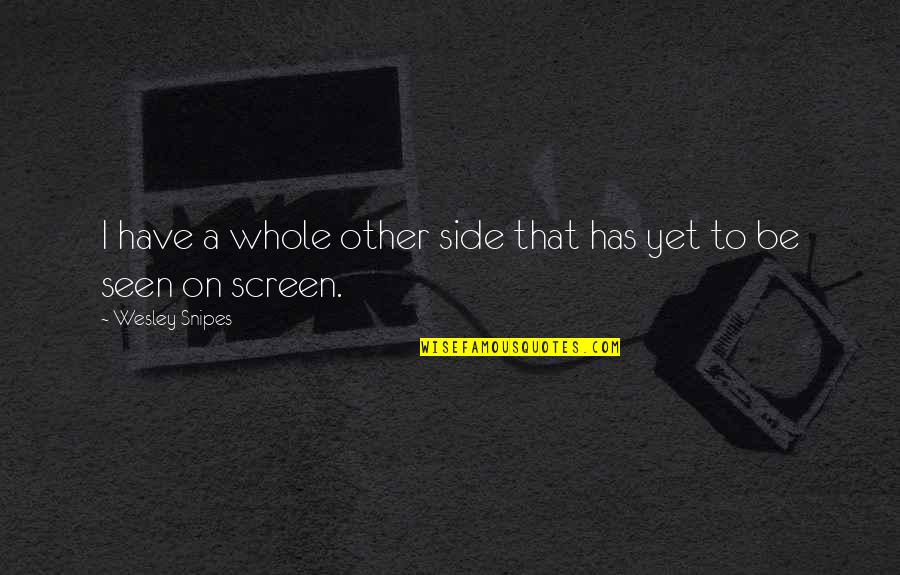 I have a whole other side that has yet to be seen on screen.

~ Wesley Snipes

WISEFAMOUSQUOTES.COM